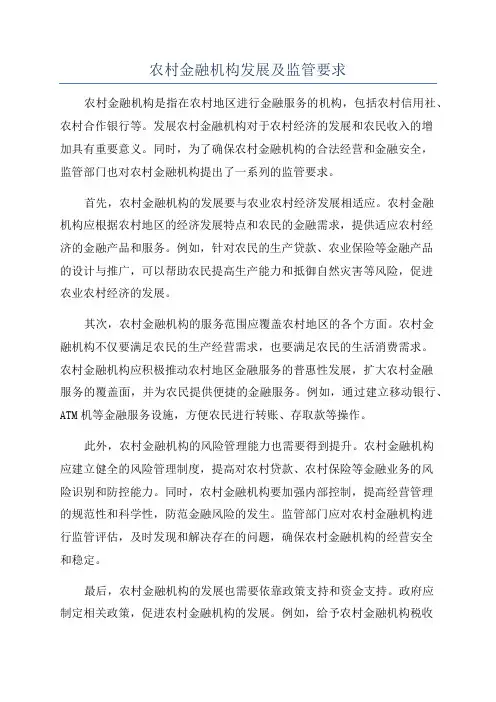 农村金融机构发展及监管要求

农村金融机构是指在农村地区进行金融服务的机构，包括农村信用社、农村合作银行等。发展农村金融机构对于农村经济的发展和农民收入的增加具有重要意义。同时，为了确保农村金融机构的合法经营和金融安全，监管部门也对农村金融机构提出了一系列的监管要求。

首先，农村金融机构的发展要与农业农村经济发展相适应。农村金融机构应根据农村地区的经济发展特点和农民的金融需求，提供适应农村经济的金融产品和服务。例如，针对农民的生产贷款、农业保险等金融产品的设计与推广，可以帮助农民提高生产能力和抵御自然灾害等风险，促进农业农村经济的发展。

其次，农村金融机构的服务范围应覆盖农村地区的各个方面。农村金融机构不仅要满足农民的生产经营需求，也要满足农民的生活消费需求。农村金融机构应积极推动农村地区金融服务的普惠性发展，扩大农村金融服务的覆盖面，并为农民提供便捷的金融服务。例如，通过建立移动银行、ATM机等金融服务设施，方便农民进行转账、存取款等操作。

此外，农村金融机构的风险管理能力也需要得到提升。农村金融机构应建立健全的风险管理制度，提高对农村贷款、农村保险等金融业务的风险识别和防控能力。同时，农村金融机构要加强内部控制，提高经营管理的规范性和科学性，防范金融风险的发生。监管部门应对农村金融机构进行监管评估，及时发现和解决存在的问题，确保农村金融机构的经营安全和稳定。

最后，农村金融机构的发展也需要依靠政策支持和资金支持。政府应制定相关政策，促进农村金融机构的发展。例如，给予农村金融机构税收